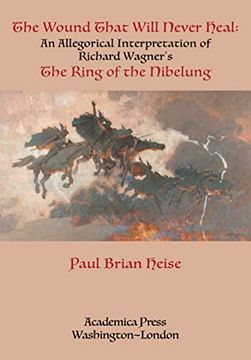 The Wound That Will Never Heal:
An Allegorical Interpretation of
Richard Wagner's
The Ring of the Nibelung

Paul Brian Heise

Academica Press
Washington~London